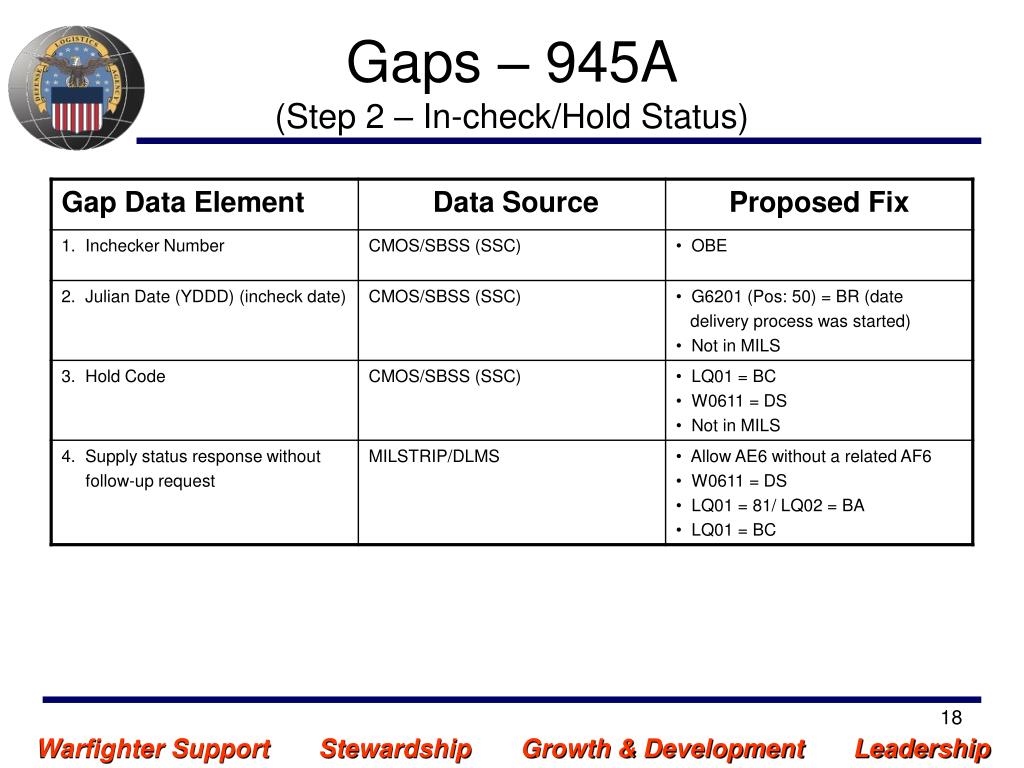 DEFENSE LOGISTICS AGENCY

Gaps – 945A
(Step 2 – In-check/Hold Status)

| Gap Data Element | Data Source | Proposed Fix |
|---|---|---|
| 1. Inchecker Number | CMOS/SBSS (SSC) | • OBE |
| 2. Julian Date (YDDD) (incheck date) | CMOS/SBSS (SSC) | • G6201 (Pos: 50) = BR (date delivery process was started) • Not in MILS |
| 3. Hold Code | CMOS/SBSS (SSC) | • LQ01 = BC • W0611 = DS • Not in MILS |
| 4. Supply status response without follow-up request | MILSTRIP/DLMS | • Allow AE6 without a related AF6 • W0611 = DS • LQ01 = 81/ LQ02 = BA • LQ01 = BC |

18

Warfighter Support Stewardship Growth & Development Leadership